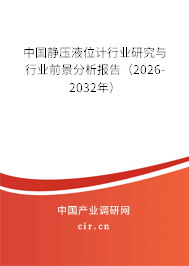 中国静压液位计行业研究与行业前景分析报告（2026-2032年）

中国产业调研网
cir.cn